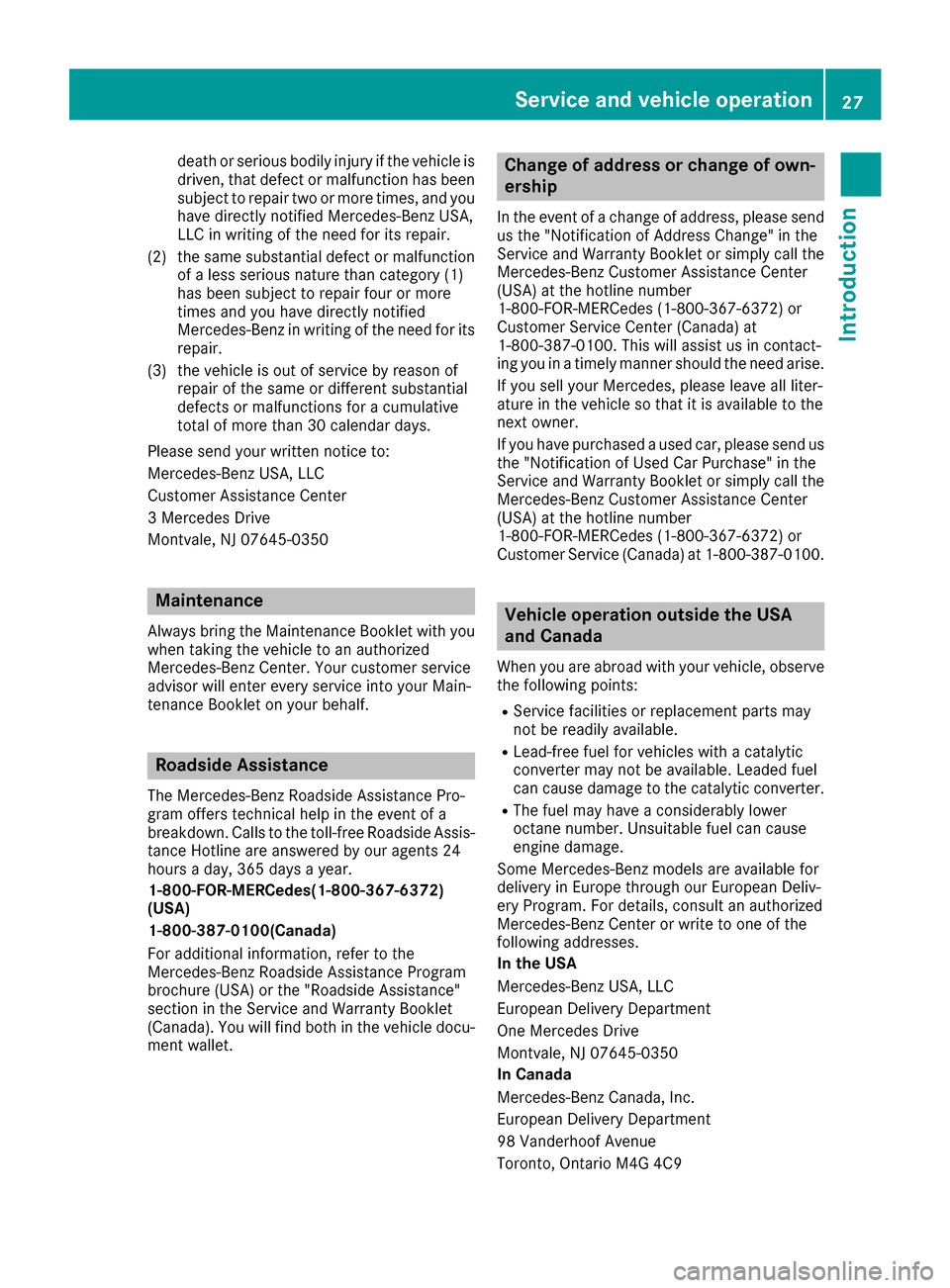 Service and vehicle operation 27

Introduction

death or serious bodily injury if the vehicle is driven, that defect or malfunction has been subject to repair two or more times, and you have directly notified Mercedes-Benz USA, LLC in writing of the need for its repair.

(2) the same substantial defect or malfunction of a less serious nature than category (1) has been subject to repair four or more times and you have directly notified Mercedes-Benz in writing of the need for its repair.

(3) the vehicle is out of service by reason of repair of the same or different substantial defects or malfunctions for a cumulative total of more than 30 calendar days.

Please send your written notice to:

Mercedes-Benz USA, LLC

Customer Assistance Center

3 Mercedes Drive

Montvale, NJ 07645-0350

Maintenance

Always bring the Maintenance Booklet with you when taking the vehicle to an authorized Mercedes-Benz Center. Your customer service advisor will enter every service into your Maintenance Booklet on your behalf.

Roadside Assistance

The Mercedes-Benz Roadside Assistance Program offers technical help in the event of a breakdown. Calls to the toll-free Roadside Assistance Hotline are answered by our agents 24 hours a day, 365 days a year.

1-800-FOR-MERCedes(1-800-367-6372) (USA)

1-800-387-0100(Canada)

For additional information, refer to the Mercedes-Benz Roadside Assistance Program brochure (USA) or the "Roadside Assistance" section in the Service and Warranty Booklet (Canada). You will find both in the vehicle document wallet.

Change of address or change of ownership

In the event of a change of address, please send us the "Notification of Address Change" in the Service and Warranty Booklet or simply call the Mercedes-Benz Customer Assistance Center (USA) at the hotline number 1-800-FOR-MERCedes (1-800-367-6372) or Customer Service Center (Canada) at 1-800-387-0100. This will assist us in contacting you in a timely manner should the need arise.

If you sell your Mercedes, please leave all literature in the vehicle so that it is available to the next owner.

If you have purchased a used car, please send us the "Notification of Used Car Purchase" in the Service and Warranty Booklet or simply call the Mercedes-Benz Customer Assistance Center (USA) at the hotline number 1-800-FOR-MERCedes (1-800-367-6372) or Customer Service (Canada) at 1-800-387-0100.

Vehicle operation outside the USA and Canada

When you are abroad with your vehicle, observe the following points:

• Service facilities or replacement parts may not be readily available.
• Lead-free fuel for vehicles with a catalytic converter may not be available. Leaded fuel can cause damage to the catalytic converter.
• The fuel may have a considerably lower octane number. Unsuitable fuel can cause engine damage.

Some Mercedes-Benz models are available for delivery in Europe through our European Delivery Program. For details, consult an authorized Mercedes-Benz Center or write to one of the following addresses.

In the USA

Mercedes-Benz USA, LLC

European Delivery Department

One Mercedes Drive

Montvale, NJ 07645-0350

In Canada

Mercedes-Benz Canada, Inc.

European Delivery Department

98 Vanderhoof Avenue

Toronto, Ontario M4G 4C9

carmanualsonline.info